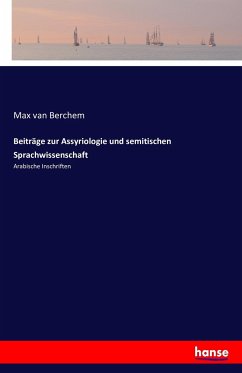 Max van Berchem

Beiträge zur Assyriologie und semitischen Sprachwissenschaft

Arabische Inschriften

hanse